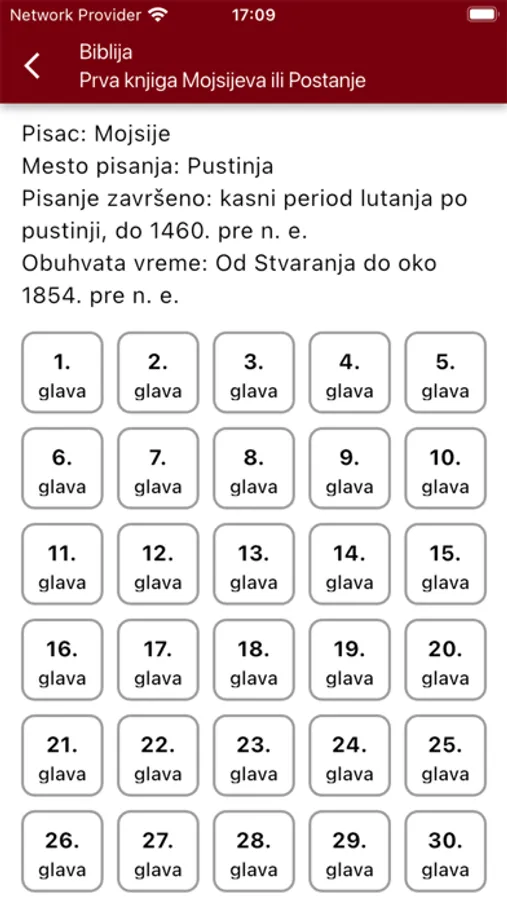 Network Provider 17:09

Biblija
Prva knjiga Mojsijeva ili Postanje

Pisac: Mojsije
Mesto pisanja: Pustinja
Pisanje završeno: kasni period lutanja po pustinji, do 1460. pre n. e.
Obuhvata vreme: Od Stvaranja do oko 1854. pre n. e.

1. glava
2. glava
3. glava
4. glava
5. glava
6. glava
7. glava
8. glava
9. glava
10. glava
11. glava
12. glava
13. glava
14. glava
15. glava
16. glava
17. glava
18. glava
19. glava
20. glava
21. glava
22. glava
23. glava
24. glava
25. glava
26. glava
27. glava
28. glava
29. glava
30. glava